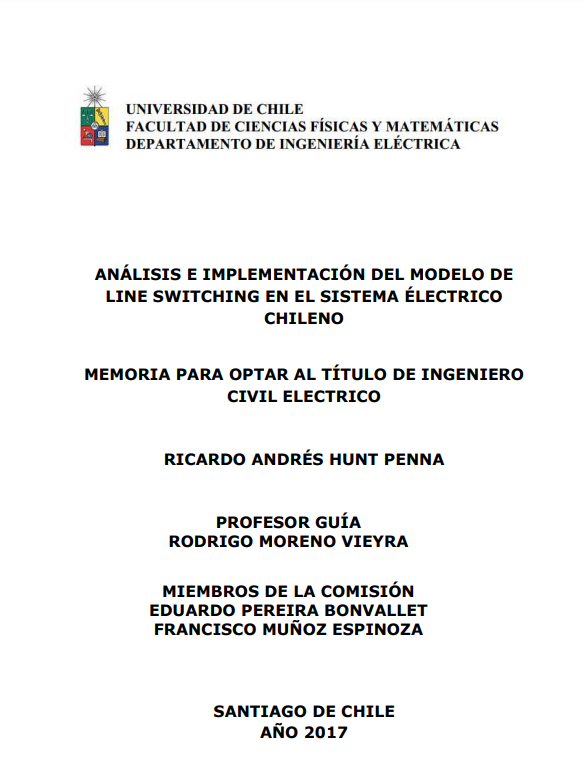 UNIVERSIDAD DE CHILE
FACULTAD DE CIENCIAS FÍSICAS Y MATEMÁTICAS
DEPARTAMENTO DE INGENIERÍA ELÉCTRICA

ANÁLISIS E IMPLEMENTACIÓN DEL MODELO DE LINE SWITCHING EN EL SISTEMA ÉLECTRICO CHILENO

MEMORIA PARA OPTAR AL TÍTULO DE INGENIERO CIVIL ELECTRICO

RICARDO ANDRÉS HUNT PENNA

PROFESOR GUÍA
RODRIGO MORENO VIEYRA

MIEMBROS DE LA COMISIÓN
EDUARDO PEREIRA BONVALLET
FRANCISCO MUÑOZ ESPINOZA

SANTIAGO DE CHILE
AÑO 2017